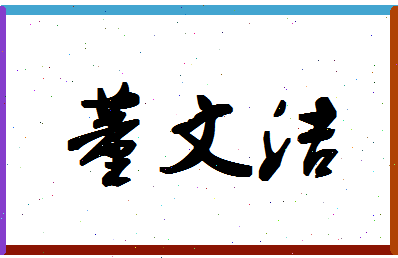 董文洁